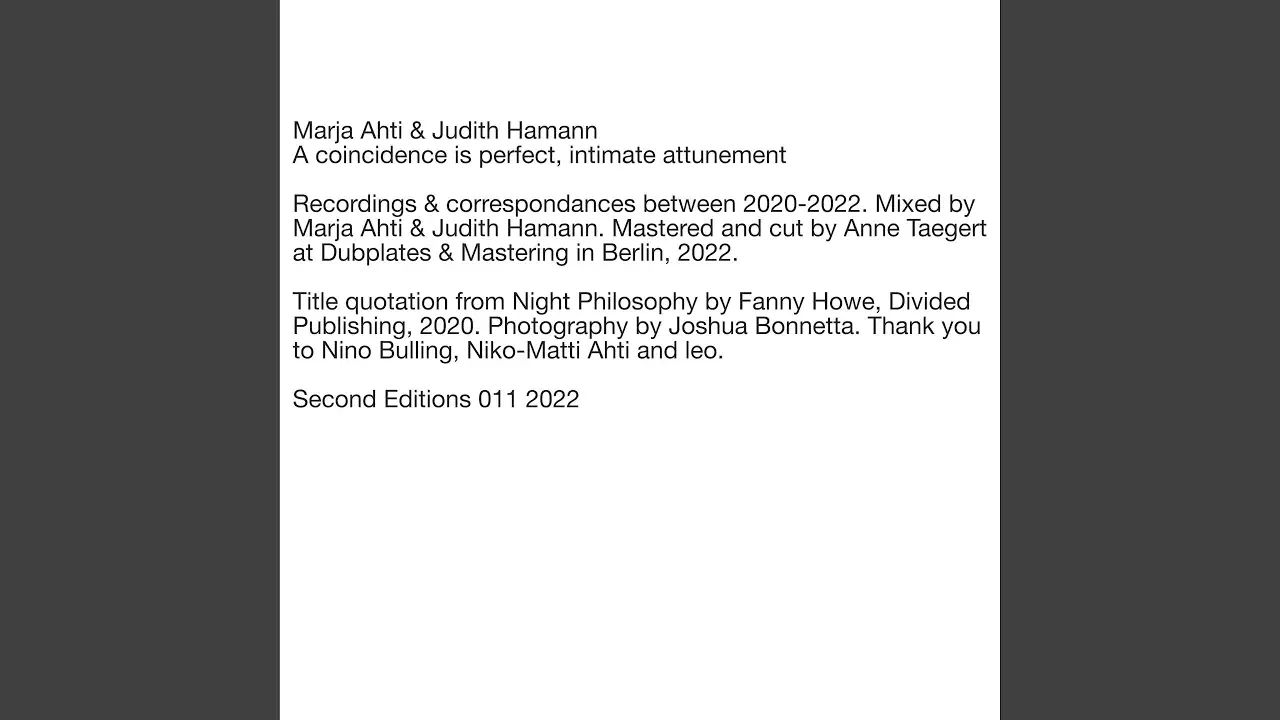 Marja Ahti & Judith Hamann
A coincidence is perfect, intimate attunement

Recordings & correspondances between 2020-2022. Mixed by Marja Ahti & Judith Hamann. Mastered and cut by Anne Taegert at Dubplates & Mastering in Berlin, 2022.

Title quotation from Night Philosophy by Fanny Howe, Divided Publishing, 2020. Photography by Joshua Bonnetta. Thank you to Nino Bulling, Niko-Matti Ahti and leo.

Second Editions 011 2022